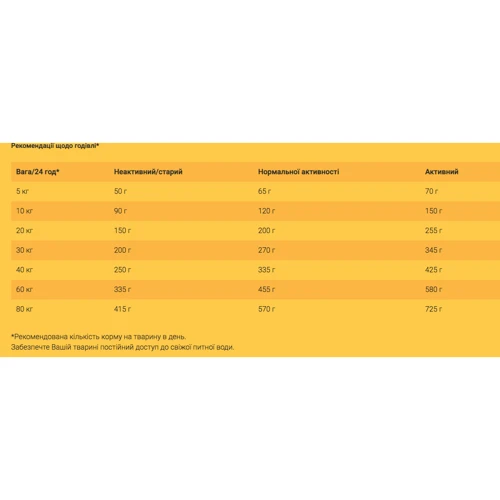 Рекомендації щодо годівлі*

| Вага/24 год* | Неактивний/старий | Нормальної активності | Активний |
|---|---|---|---|
| 5 кг | 50 г | 65 г | 70 г |
| 10 кг | 90 г | 120 г | 150 г |
| 20 кг | 150 г | 200 г | 255 г |
| 30 кг | 200 г | 270 г | 345 г |
| 40 кг | 250 г | 335 г | 425 г |
| 60 кг | 335 г | 455 г | 580 г |
| 80 кг | 415 г | 570 г | 725 г |

*Рекомендована кількість корму на тварину в день.
Забезпечте Вашій тварині постійний доступ до свіжої питної води.